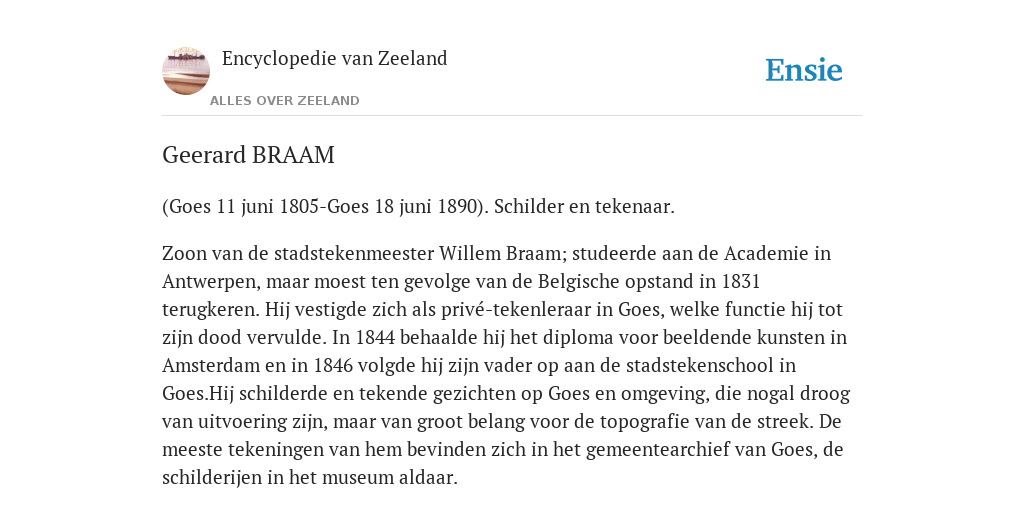 Encyclopedie van Zeeland

ALLES OVER ZEELAND

Ensie

Geerard BRAAM

(Goes 11 juni 1805-Goes 18 juni 1890). Schilder en tekenaar.

Zoon van de stadstekenmeester Willem Braam; studeerde aan de Academie in Antwerpen, maar moest ten gevolge van de Belgische opstand in 1831 terugkeren. Hij vestigde zich als privé-tekenleraar in Goes, welke functie hij tot zijn dood vervulde. In 1844 behaalde hij het diploma voor beeldende kunsten in Amsterdam en in 1846 volgde hij zijn vader op aan de stadstekenschool in Goes.Hij schilderde en tekende gezichten op Goes en omgeving, die nogal droog van uitvoering zijn, maar van groot belang voor de topografie van de streek. De meeste tekeningen van hem bevinden zich in het gemeentearchief van Goes, de schilderijen in het museum aldaar.